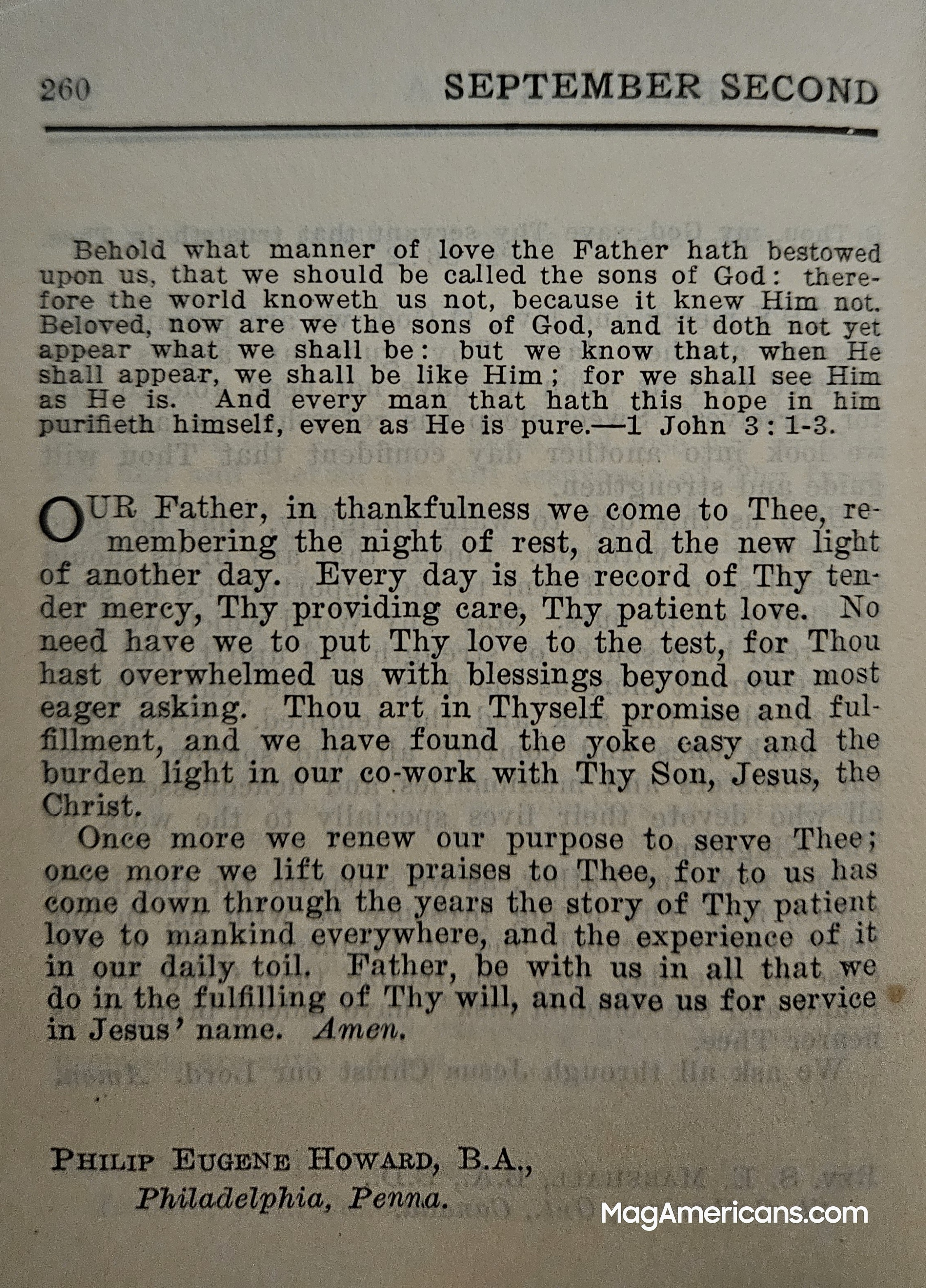 260 SEPTEMBER SECOND

Behold what manner of love the Father hath bestowed upon us, that we should be called the sons of God: therefore the world knoweth us not, because it knew Him not. Beloved, now are we the sons of God, and it doth not yet appear what we shall be: but we know that, when He shall appear, we shall be like Him; for we shall see Him as He is. And every man that hath this hope in him purifieth himself, even as He is pure.—1 John 3:1-3.

OUR Father, in thankfulness we come to Thee, remembering the night of rest, and the new light of another day. Every day is the record of Thy tender mercy, Thy providing care, Thy patient love. No need have we to put Thy love to the test, for Thou hast overwhelmed us with blessings beyond our most eager asking. Thou art in Thyself promise and fulfillment, and we have found the yoke easy and the burden light in our co-work with Thy Son, Jesus, the Christ.

Once more we renew our purpose to serve Thee; once more we lift our praises to Thee, for to us has come down through the years the story of Thy patient love to mankind everywhere, and the experience of it in our daily toil. Father, be with us in all that we do in the fulfilling of Thy will, and save us for service in Jesus' name. Amen.

PHILIP EUGENE HOWARD, B.A.,
Philadelphia, Penna.

MagAmericans.com